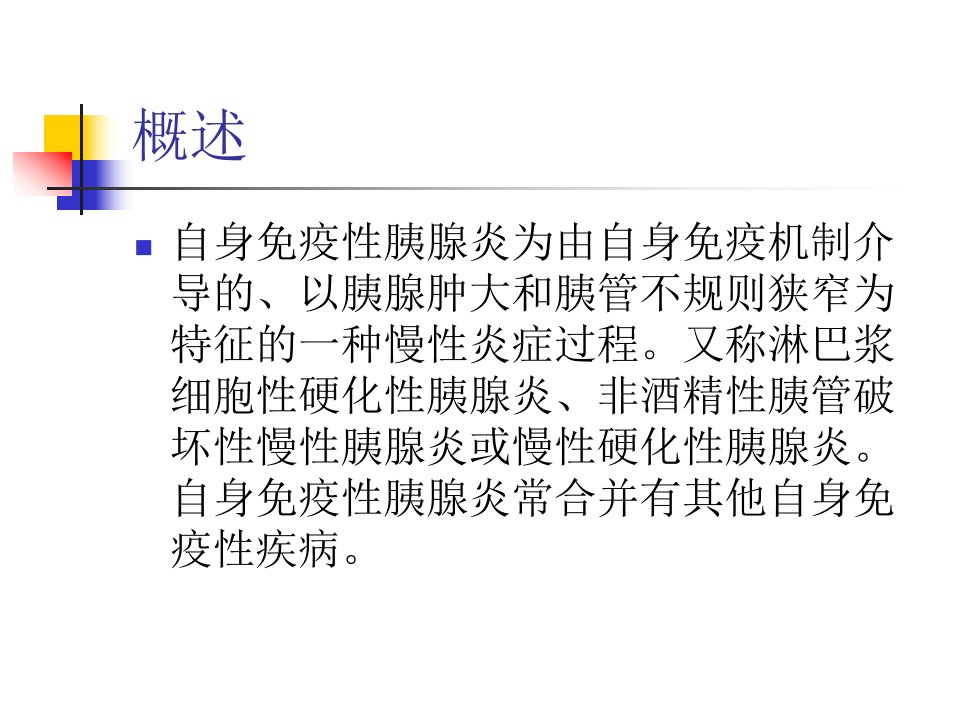 概述

• 自身免疫性胰腺炎为由自身免疫机制介导的、以胰腺肿大和胰管不规则狭窄为特征的一种慢性炎症过程。又称淋巴浆细胞性硬化性胰腺炎、非酒精性胰管破坏性慢性胰腺炎或慢性硬化性胰腺炎。自身免疫性胰腺炎常合并有其他自身免疫性疾病。